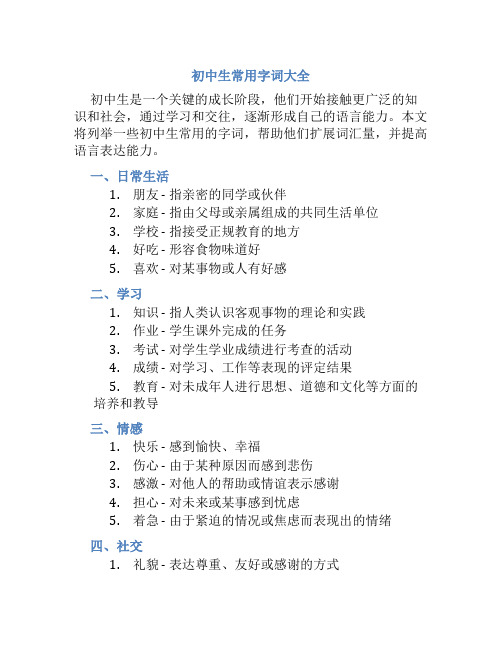 初中生常用字词大全

初中生是一个关键的成长阶段，他们开始接触更广泛的知识和社会，通过学习和交往，逐渐形成自己的语言能力。本文将列举一些初中生常用的字词，帮助他们扩展词汇量，并提高语言表达能力。

一、日常生活

1. 朋友 - 指亲密的同学或伙伴
2. 家庭 - 指由父母或亲属组成的共同生活单位
3. 学校 - 指接受正规教育的地方
4. 好吃 - 形容食物味道好
5. 喜欢 - 对某事物或人有好感

二、学习

1. 知识 - 指人类认识客观事物的理论和实践
2. 作业 - 学生课外完成的任务
3. 考试 - 对学生学业成绩进行考查的活动
4. 成绩 - 对学习、工作等表现的评定结果
5. 教育 - 对未成年人进行思想、道德和文化等方面的培养和教导

三、情感

1. 快乐 - 感到愉快、幸福
2. 伤心 - 由于某种原因而感到悲伤
3. 感激 - 对他人的帮助或情谊表示感谢
4. 担心 - 对未来或某事感到忧虑
5. 着急 - 由于紧迫的情况或焦虑而表现出的情绪

四、社交

1. 礼貌 - 表达尊重、友好或感谢的方式